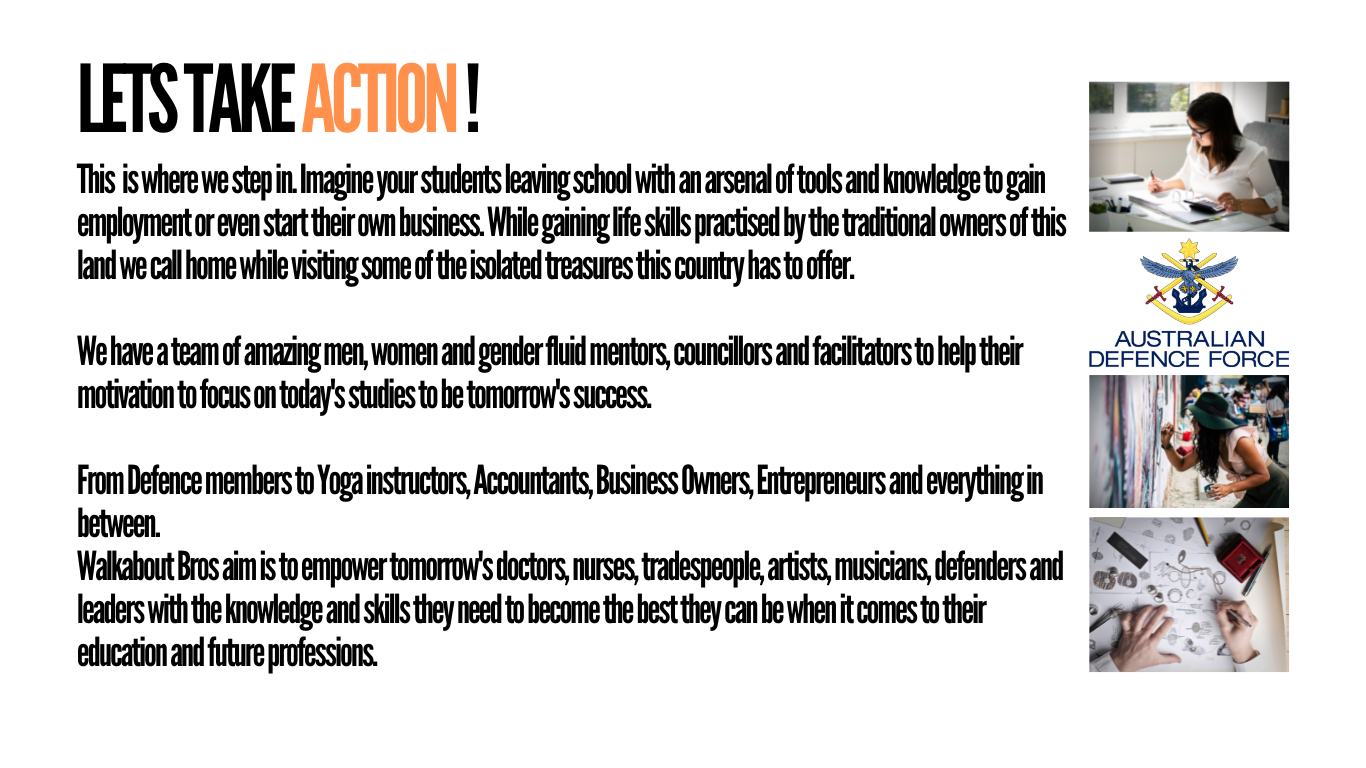 LETS TAKE ACTION !

This is where we step in. Imagine your students leaving school with an arsenal of tools and knowledge to gain employment or even start their own business. While gaining life skills practised by the traditional owners of this land we call home while visiting some of the isolated treasures this country has to offer.

We have a team of amazing men, women and gender fluid mentors, councillors and facilitators to help their motivation to focus on today's studies to be tomorrow's success.

From Defence members to Yoga instructors, Accountants, Business Owners, Entrepreneurs and everything in between.
Walkabout Bros aim is to empower tomorrow's doctors, nurses, tradespeople, artists, musicians, defenders and leaders with the knowledge and skills they need to become the best they can be when it comes to their education and future professions.

AUSTRALIAN
DEFENCE FORCE